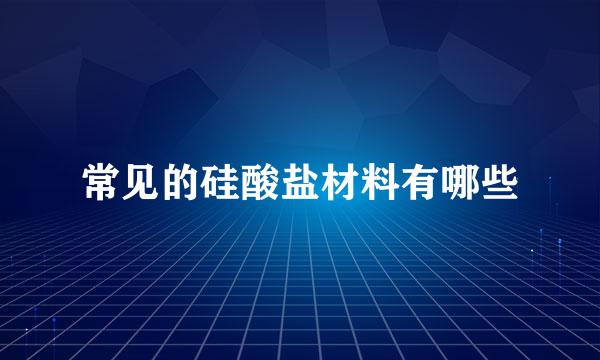 常见的硅酸盐材料有哪些